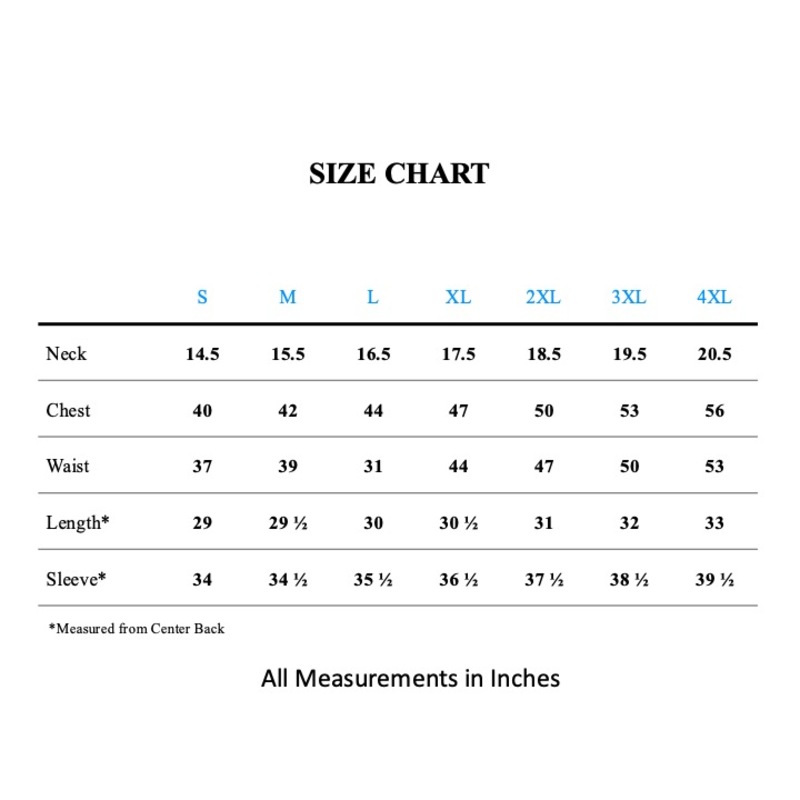 SIZE CHART

| | S | M | L | XL | 2XL | 3XL | 4XL |
|---|---|---|---|---|---|---|---|
| Neck | 14.5 | 15.5 | 16.5 | 17.5 | 18.5 | 19.5 | 20.5 |
| Chest | 40 | 42 | 44 | 47 | 50 | 53 | 56 |
| Waist | 37 | 39 | 31 | 44 | 47 | 50 | 53 |
| Length* | 29 | 29 ½ | 30 | 30 ½ | 31 | 32 | 33 |
| Sleeve* | 34 | 34 ½ | 35 ½ | 36 ½ | 37 ½ | 38 ½ | 39 ½ |

*Measured from Center Back

All Measurements in Inches